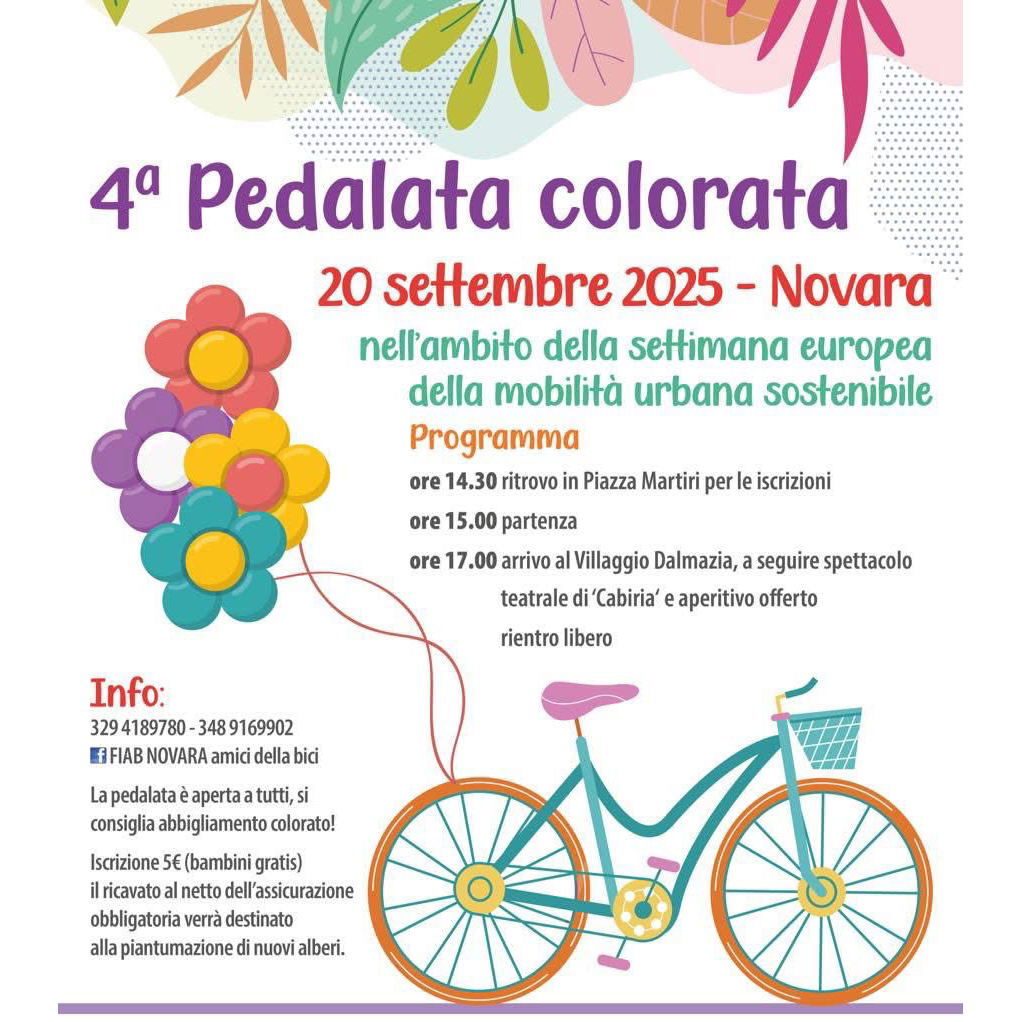 4ª Pedalata colorata

20 settembre 2025 - Novara

nell'ambito della settimana europea
della mobilità urbana sostenibile

Programma

ore 14.30 ritrovo in Piazza Martiri per le iscrizioni

ore 15.00 partenza

ore 17.00 arrivo al Villaggio Dalmazia, a seguire spettacolo teatrale di 'Cabiria' e aperitivo offerto
rientro libero

Info:
329 4189780 - 348 9169902
FIAB NOVARA amici della bici

La pedalata è aperta a tutti, si consiglia abbigliamento colorato!

Iscrizione 5€ (bambini gratis) il ricavato al netto dell'assicurazione obbligatoria verrà destinato alla piantumazione di nuovi alberi.